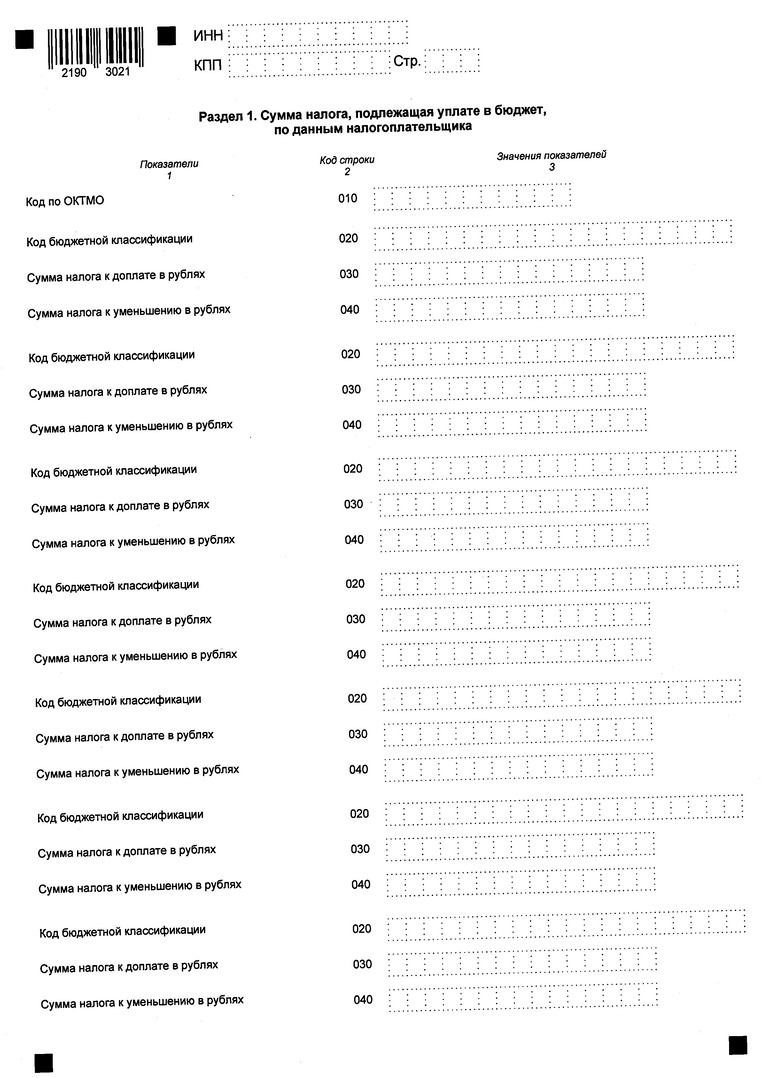 2190 3021

ИНН

КПП

Стр.

Раздел 1. Сумма налога, подлежащая уплате в бюджет, по данным налогоплательщика

| Показатели 1 | Код строки 2 | Значения показателей 3 |
|---|---|---|
| Код по ОКТМО | 010 | |
| Код бюджетной классификации | 020 | |
| Сумма налога к доплате в рублях | 030 | |
| Сумма налога к уменьшению в рублях | 040 | |
| Код бюджетной классификации | 020 | |
| Сумма налога к доплате в рублях | 030 | |
| Сумма налога к уменьшению в рублях | 040 | |
| Код бюджетной классификации | 020 | |
| Сумма налога к доплате в рублях | 030 | |
| Сумма налога к уменьшению в рублях | 040 | |
| Код бюджетной классификации | 020 | |
| Сумма налога к доплате в рублях | 030 | |
| Сумма налога к уменьшению в рублях | 040 | |
| Код бюджетной классификации | 020 | |
| Сумма налога к доплате в рублях | 030 | |
| Сумма налога к уменьшению в рублях | 040 | |
| Код бюджетной классификации | 020 | |
| Сумма налога к доплате в рублях | 030 | |
| Сумма налога к уменьшению в рублях | 040 | |
| Код бюджетной классификации | 020 | |
| Сумма налога к доплате в рублях | 030 | |
| Сумма налога к уменьшению в рублях | 040 | |